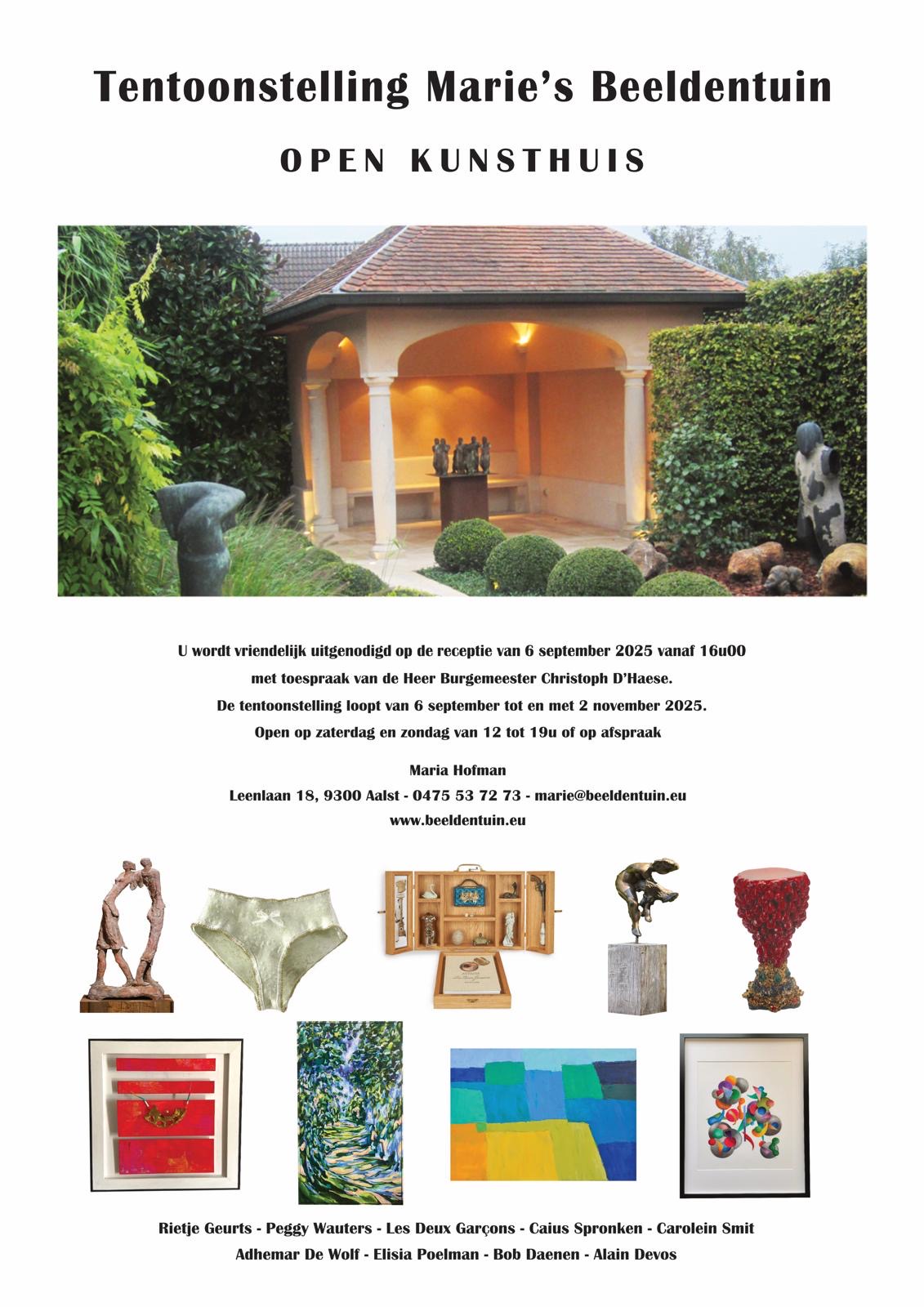 Tentoonstelling Marie's Beeldentuin

OPEN KUNSTHUIS

U wordt vriendelijk uitgenodigd op de receptie van 6 september 2025 vanaf 16u00
met toespraak van de Heer Burgemeester Christoph D'Haese.
De tentoonstelling loopt van 6 september tot en met 2 november 2025.
Open op zaterdag en zondag van 12 tot 19u of op afspraak

Maria Hofman
Leenlaan 18, 9300 Aalst - 0475 53 72 73 - marie@beeldentuin.eu
www.beeldentuin.eu

Rietje Geurts - Peggy Wauters - Les Deux Garçons - Caius Spronken - Carolein Smit
Adhemar De Wolf - Elisia Poelman - Bob Daenen - Alain Devos